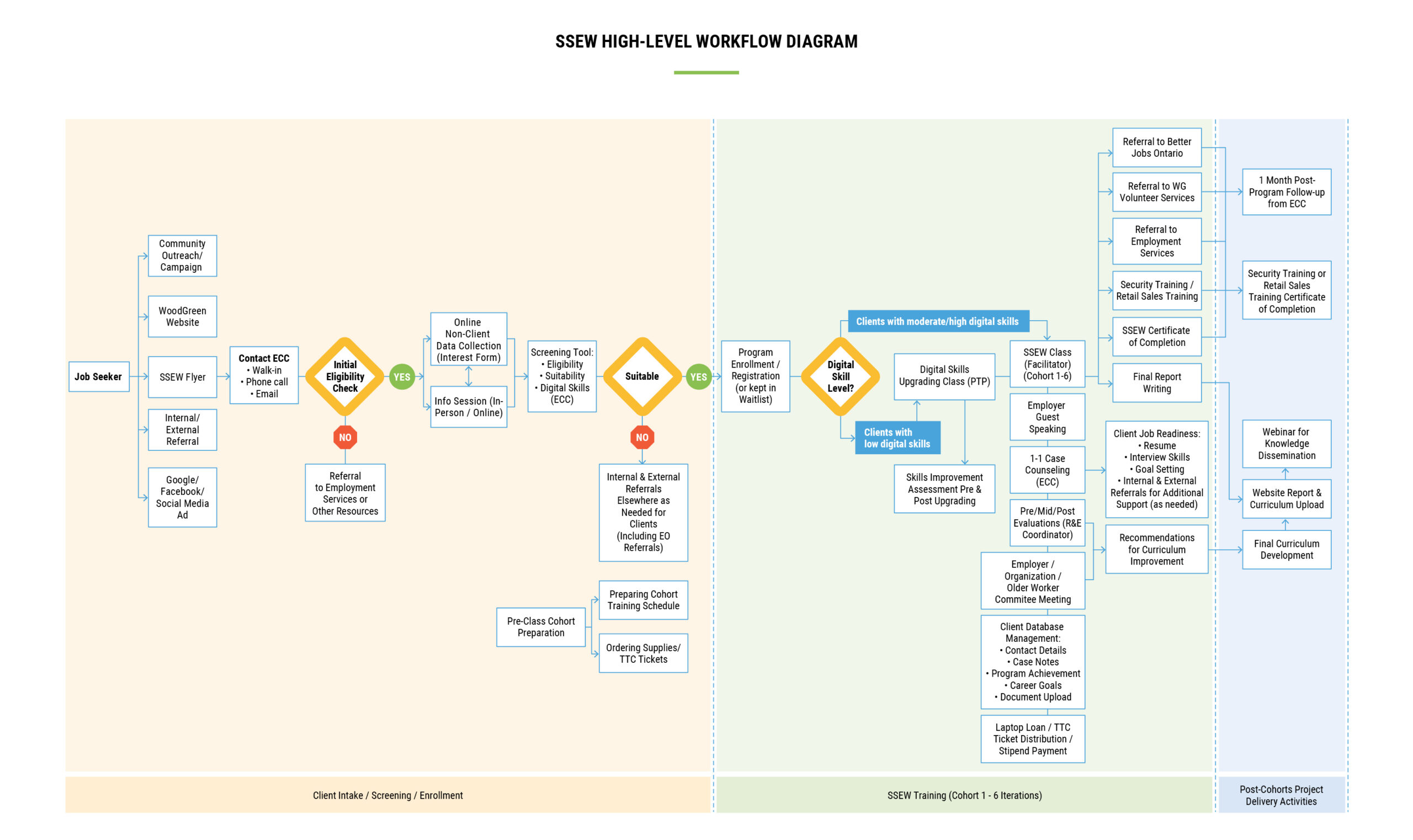 SSEW HIGH-LEVEL WORKFLOW DIAGRAM

Job Seeker

Community Outreach/ Campaign

WoodGreen Website

SSEW Flyer

Internal/ External Referral

Google/ Facebook/ Social Media Ad

Contact ECC
• Walk-in
• Phone call
• Email

Initial Eligibility Check

YES

NO

Referral to Employment Services or Other Resources

Online Non-Client Data Collection (Interest Form)

Info Session (In-Person / Online)

Screening Tool:
• Eligibility
• Suitability
• Digital Skills (ECC)

Suitable

YES

NO

Internal & External Referrals Elsewhere as Needed for Clients (Including EO Referrals)

Pre-Class Cohort Preparation

Preparing Cohort Training Schedule

Ordering Supplies/ TTC Tickets

Program Enrollment / Registration (or kept in Waitlist)

Digital Skill Level?

Clients with moderate/high digital skills

Clients with low digital skills

Digital Skills Upgrading Class (PTP)

Skills Improvement Assessment Pre & Post Upgrading

SSEW Class (Facilitator) (Cohort 1-6)

Employer Guest Speaking

1-1 Case Counseling (ECC)

Pre/Mid/Post Evaluations (R&E Coordinator)

Employer / Organization / Older Worker Commitee Meeting

Client Database Management:
• Contact Details
• Case Notes
• Program Achievement
• Career Goals
• Document Upload

Laptop Loan / TTC Ticket Distribution / Stipend Payment

Referral to Better Jobs Ontario

Referral to WG Volunteer Services

Referral to Employment Services

Security Training / Retail Sales Training

SSEW Certificate of Completion

Final Report Writing

Client Job Readiness:
• Resume
• Interview Skills
• Goal Setting
• Internal & External Referrals for Additional Support (as needed)

Recommendations for Curriculum Improvement

1 Month Post-Program Follow-up from ECC

Security Training or Retail Sales Training Certificate of Completion

Webinar for Knowledge Dissemination

Website Report & Curriculum Upload

Final Curriculum Development

Client Intake / Screening / Enrollment

SSEW Training (Cohort 1 - 6 Iterations)

Post-Cohorts Project Delivery Activities